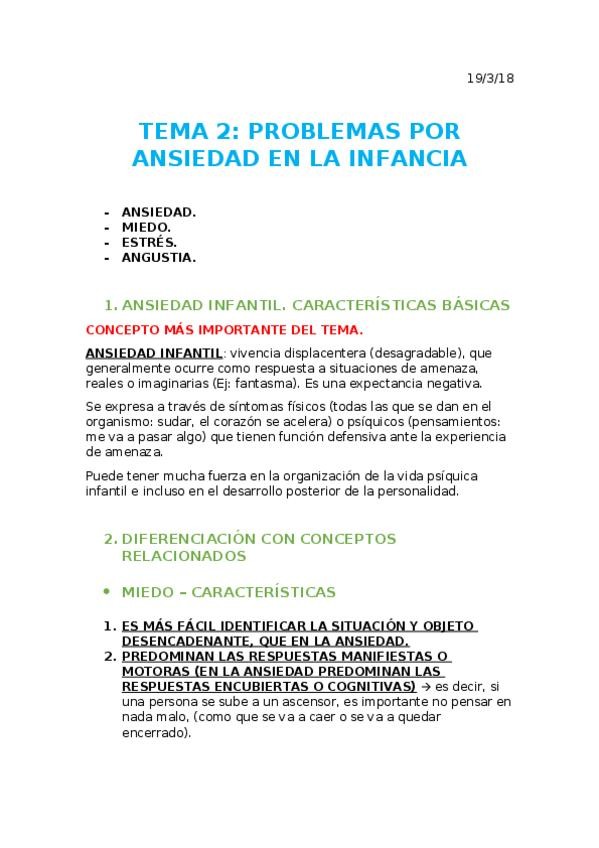 19/3/18

TEMA 2: PROBLEMAS POR ANSIEDAD EN LA INFANCIA

- ANSIEDAD.
- MIEDO.
- ESTRÉS.
- ANGUSTIA.

1. ANSIEDAD INFANTIL. CARACTERÍSTICAS BÁSICAS

CONCEPTO MÁS IMPORTANTE DEL TEMA.

ANSIEDAD INFANTIL: vivencia displacentera (desagradable), que generalmente ocurre como respuesta a situaciones de amenaza, reales o imaginarias (Ej: fantasma). Es una expectancia negativa.

Se expresa a través de síntomas físicos (todas las que se dan en el organismo: sudar, el corazón se acelera) o psíquicos (pensamientos: me va a pasar algo) que tienen función defensiva ante la experiencia de amenaza.

Puede tener mucha fuerza en la organización de la vida psíquica infantil e incluso en el desarrollo posterior de la personalidad.

2. DIFERENCIACIÓN CON CONCEPTOS RELACIONADOS

• MIEDO – CARACTERÍSTICAS

1. ES MÁS FÁCIL IDENTIFICAR LA SITUACIÓN Y OBJETO DESENCADENANTE, QUE EN LA ANSIEDAD.
2. PREDOMINAN LAS RESPUESTAS MANIFIESTAS O MOTORAS (EN LA ANSIEDAD PREDOMINAN LAS RESPUESTAS ENCUBIERTAS O COGNITIVAS) → es decir, si una persona se sube a un ascensor, es importante no pensar en nada malo, (como que se va a caer o se va a quedar encerrado).